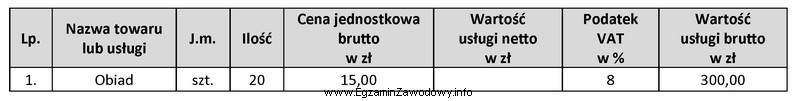 | Lp. | Nazwa towaru lub usługi | J.m. | Ilość | Cena jednostkowa brutto w zł | Wartość usługi netto w zł | Podatek VAT w % | Wartość usługi brutto w zł |
|---|---|---|---|---|---|---|---|
| 1. | Obiad | szt. | 20 | 15,00 | | 8 | 300,00 |

www.EgzaminZawodowy.info